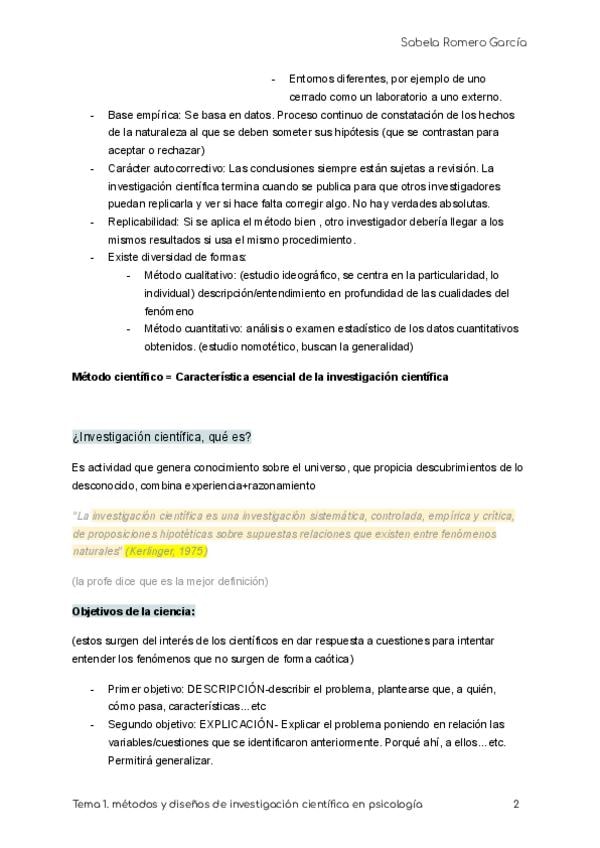 Sabela Romero García

- Entornos diferentes, por ejemplo de uno cerrado como un laboratorio a uno externo.

- Base empírica: Se basa en datos. Proceso continuo de constatación de los hechos de la naturaleza al que se deben someter sus hipótesis (que se contrastan para aceptar o rechazar)
- Carácter autocorrectivo: Las conclusiones siempre están sujetas a revisión. La investigación científica termina cuando se publica para que otros investigadores puedan replicarla y ver si hace falta corregir algo. No hay verdades absolutas.
- Replicabilidad: Si se aplica el método bien , otro investigador debería llegar a los mismos resultados si usa el mismo procedimiento.
- Existe diversidad de formas:
  - Método cualitativo: (estudio ideográfico, se centra en la particularidad, lo individual) descripción/entendimiento en profundidad de las cualidades del fenómeno
  - Método cuantitativo: análisis o examen estadístico de los datos cuantitativos obtenidos. (estudio nomotético, buscan la generalidad)

Método científico = Característica esencial de la investigación científica

¿Investigación científica, qué es?

Es actividad que genera conocimiento sobre el universo, que propicia descubrimientos de lo desconocido, combina experiencia+razonamiento

"La investigación científica es una investigación sistemática, controlada, empírica y crítica, de proposiciones hipotéticas sobre supuestas relaciones que existen entre fenómenos naturales" (Kerlinger, 1975)

(la profe dice que es la mejor definición)

Objetivos de la ciencia:

(estos surgen del interés de los científicos en dar respuesta a cuestiones para intentar entender los fenómenos que no surgen de forma caótica)

- Primer objetivo: DESCRIPCIÓN-describir el problema, plantearse que, a quién, cómo pasa, características...etc
- Segundo objetivo: EXPLICACIÓN- Explicar el problema poniendo en relación las variables/cuestiones que se identificaron anteriormente. Porqué ahí, a ellos...etc. Permitirá generalizar.

Tema 1. métodos y diseños de investigación científica en psicología 2